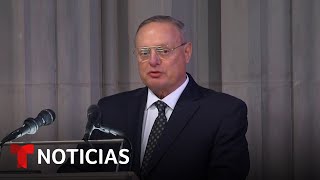 NOTICIAS